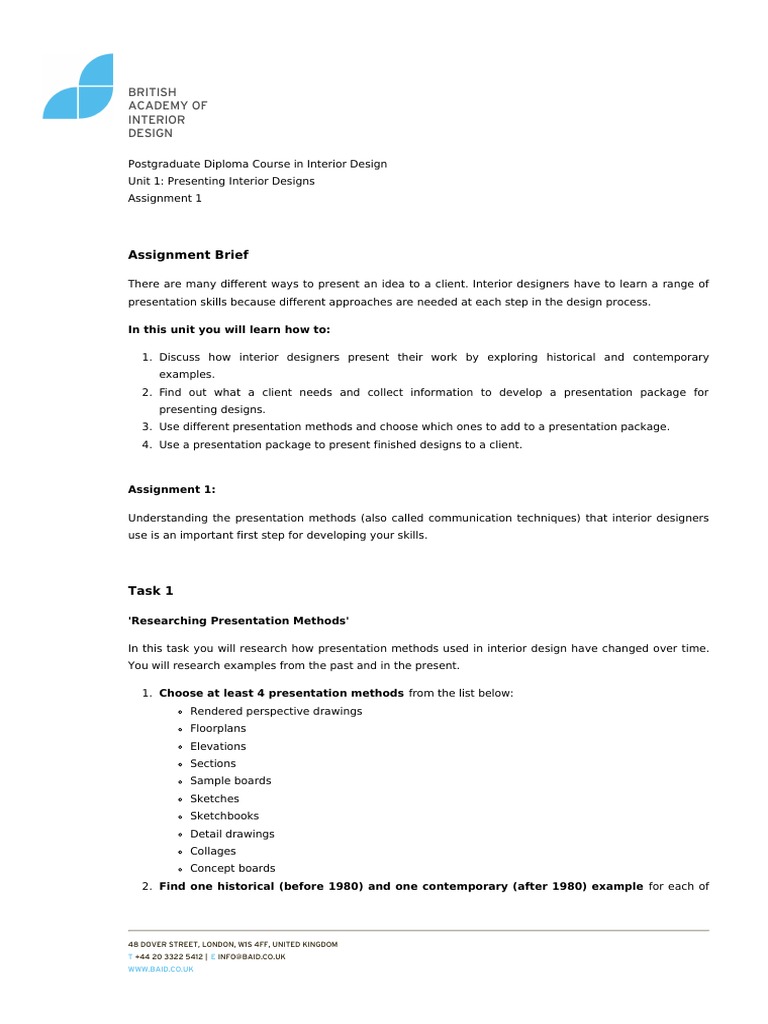 BRITISH
ACADEMY OF
INTERIOR
DESIGN

Postgraduate Diploma Course in Interior Design
Unit 1: Presenting Interior Designs
Assignment 1

Assignment Brief

There are many different ways to present an idea to a client. Interior designers have to learn a range of presentation skills because different approaches are needed at each step in the design process.

In this unit you will learn how to:

1. Discuss how interior designers present their work by exploring historical and contemporary examples.
2. Find out what a client needs and collect information to develop a presentation package for presenting designs.
3. Use different presentation methods and choose which ones to add to a presentation package.
4. Use a presentation package to present finished designs to a client.

Assignment 1:

Understanding the presentation methods (also called communication techniques) that interior designers use is an important first step for developing your skills.

Task 1

'Researching Presentation Methods'

In this task you will research how presentation methods used in interior design have changed over time. You will research examples from the past and in the present.

1. Choose at least 4 presentation methods from the list below:
• Rendered perspective drawings
• Floorplans
• Elevations
• Sections
• Sample boards
• Sketches
• Sketchbooks
• Detail drawings
• Collages
• Concept boards
2. Find one historical (before 1980) and one contemporary (after 1980) example for each of

48 DOVER STREET, LONDON, W1S 4FF, UNITED KINGDOM
T +44 20 3322 5412 | E INFO@BAID.CO.UK
WWW.BAID.CO.UK